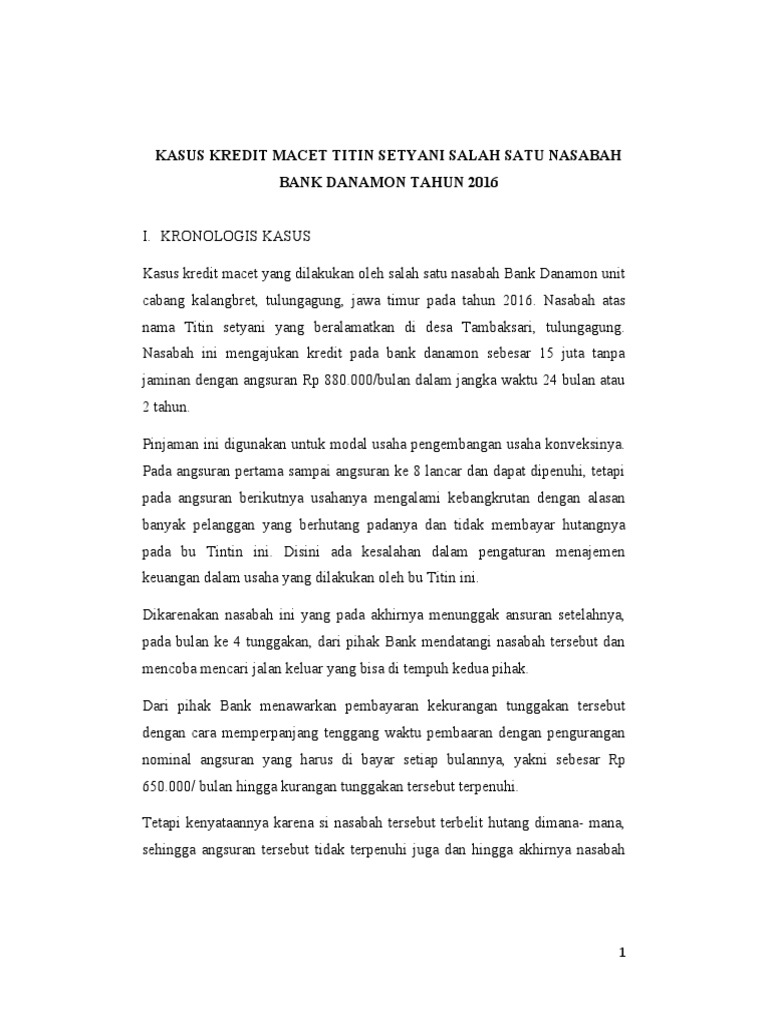 KASUS KREDIT MACET TITIN SETYANI SALAH SATU NASABAH BANK DANAMON TAHUN 2016

I.  KRONOLOGIS KASUS

Kasus kredit macet yang dilakukan oleh salah satu nasabah Bank Danamon unit cabang kalangbret, tulungagung, jawa timur pada tahun 2016. Nasabah atas nama Titin setyani yang beralamatkan di desa Tambaksari, tulungagung. Nasabah ini mengajukan kredit pada bank danamon sebesar 15 juta tanpa jaminan dengan angsuran Rp 880.000/bulan dalam jangka waktu 24 bulan atau 2 tahun.

Pinjaman ini digunakan untuk modal usaha pengembangan usaha konveksinya. Pada angsuran pertama sampai angsuran ke 8 lancar dan dapat dipenuhi, tetapi pada angsuran berikutnya usahanya mengalami kebangkrutan dengan alasan banyak pelanggan yang berhutang padanya dan tidak membayar hutangnya pada bu Tintin ini. Disini ada kesalahan dalam pengaturan menajemen keuangan dalam usaha yang dilakukan oleh bu Titin ini.

Dikarenakan nasabah ini yang pada akhirnya menunggak ansuran setelahnya, pada bulan ke 4 tunggakan, dari pihak Bank mendatangi nasabah tersebut dan mencoba mencari jalan keluar yang bisa di tempuh kedua pihak.

Dari pihak Bank menawarkan pembayaran kekurangan tunggakan tersebut dengan cara memperpanjang tenggang waktu pembaaran dengan pengurangan nominal angsuran yang harus di bayar setiap bulannya, yakni sebesar Rp 650.000/ bulan hingga kurangan tunggakan tersebut terpenuhi.

Tetapi kenyataannya karena si nasabah tersebut terbelit hutang dimana- mana, sehingga angsuran tersebut tidak terpenuhi juga dan hingga akhirnya nasabah

1